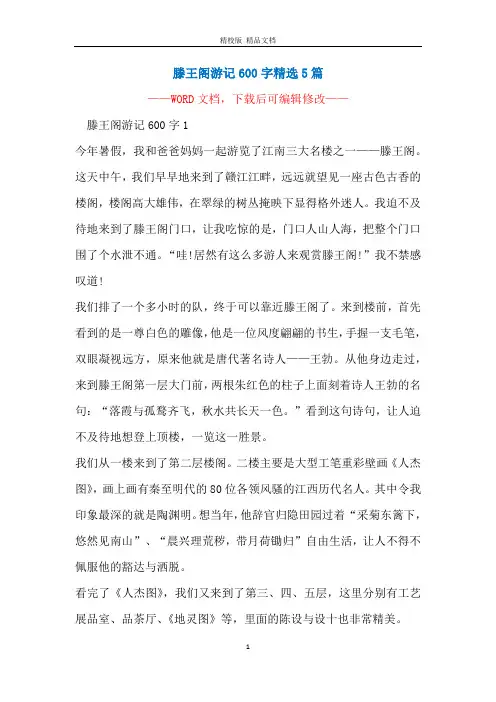 精校版 精品文档

滕王阁游记600字精选5篇

——WORD文档，下载后可编辑修改——

滕王阁游记600字1

今年暑假，我和爸爸妈妈一起游览了江南三大名楼之一——滕王阁。这天中午，我们早早地来到了赣江江畔，远远就望见一座古色古香的楼阁，楼阁高大雄伟，在翠绿的树丛掩映下显得格外迷人。我迫不及待地来到了滕王阁门口，让我吃惊的是，门口人山人海，把整个门口围了个水泄不通。“哇!居然有这么多游人来观赏滕王阁!”我不禁感叹道!

我们排了一个多小时的队，终于可以靠近滕王阁了。来到楼前，首先看到的是一尊白色的雕像，他是一位风度翩翩的书生，手握一支毛笔，双眼凝视远方，原来他就是唐代著名诗人——王勃。从他身边走过，来到滕王阁第一层大门前，两根朱红色的柱子上面刻着诗人王勃的名句：“落霞与孤鹜齐飞，秋水共长天一色。”看到这句诗句，让人迫不及待地想登上顶楼，一览这一胜景。

我们从一楼来到了第二层楼阁。二楼主要是大型工笔重彩壁画《人杰图》，画上画有秦至明代的80位各领风骚的江西历代名人。其中令我印象最深的就是陶渊明。想当年，他辞官归隐田园过着“采菊东篱下，悠然见南山”、“晨兴理荒秽，带月荷锄归”自由生活，让人不得不佩服他的豁达与洒脱。

看完了《人杰图》，我们又来到了第三、四、五层，这里分别有工艺展品室、品茶厅、《地灵图》等，里面的陈设与设十也非常精美。

1